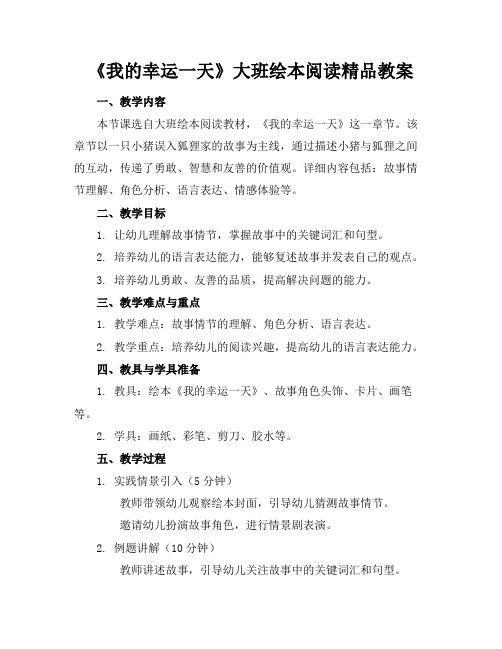 《我的幸运一天》大班绘本阅读精品教案

一、教学内容

本节课选自大班绘本阅读教材，《我的幸运一天》这一章节。该章节以一只小猪误入狐狸家的故事为主线，通过描述小猪与狐狸之间的互动，传递了勇敢、智慧和友善的价值观。详细内容包括：故事情节理解、角色分析、语言表达、情感体验等。

二、教学目标

1. 让幼儿理解故事情节，掌握故事中的关键词汇和句型。

2. 培养幼儿的语言表达能力，能够复述故事并发表自己的观点。

3. 培养幼儿勇敢、友善的品质，提高解决问题的能力。

三、教学难点与重点

1. 教学难点：故事情节的理解、角色分析、语言表达。

2. 教学重点：培养幼儿的阅读兴趣，提高幼儿的语言表达能力。

四、教具与学具准备

1. 教具：绘本《我的幸运一天》、故事角色头饰、卡片、画笔等。

2. 学具：画纸、彩笔、剪刀、胶水等。

五、教学过程

1. 实践情景引入（5 分钟）

教师带领幼儿观察绘本封面，引导幼儿猜测故事情节。

邀请幼儿扮演故事角色，进行情景剧表演。

2. 例题讲解（10 分钟）

教师讲述故事，引导幼儿关注故事中的关键词汇和句型。